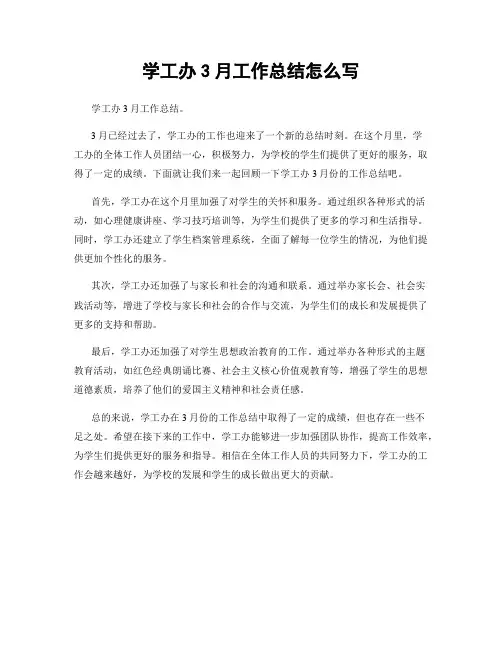 学工办 3 月工作总结怎么写

学工办 3 月工作总结。

3 月已经过去了，学工办的工作也迎来了一个新的总结时刻。在这个月里，学工办的全体工作人员团结一心，积极努力，为学校的学生们提供了更好的服务，取得了一定的成绩。下面就让我们来一起回顾一下学工办 3 月份的工作总结吧。

首先，学工办在这个月里加强了对学生的关怀和服务。通过组织各种形式的活动，如心理健康讲座、学习技巧培训等，为学生们提供了更多的学习和生活指导。同时，学工办还建立了学生档案管理系统，全面了解每一位学生的情况，为他们提供更加个性化的服务。

其次，学工办还加强了与家长和社会的沟通和联系。通过举办家长会、社会实践活动等，增进了学校与家长和社会的合作与交流，为学生们的成长和发展提供了更多的支持和帮助。

最后，学工办还加强了对学生思想政治教育的工作。通过举办各种形式的主题教育活动，如红色经典朗诵比赛、社会主义核心价值观教育等，增强了学生的思想道德素质，培养了他们的爱国主义精神和社会责任感。

总的来说，学工办在 3 月份的工作总结中取得了一定的成绩，但也存在一些不足之处。希望在接下来的工作中，学工办能够进一步加强团队协作，提高工作效率，为学生们提供更好的服务和指导。相信在全体工作人员的共同努力下，学工办的工作会越来越好，为学校的发展和学生的成长做出更大的贡献。